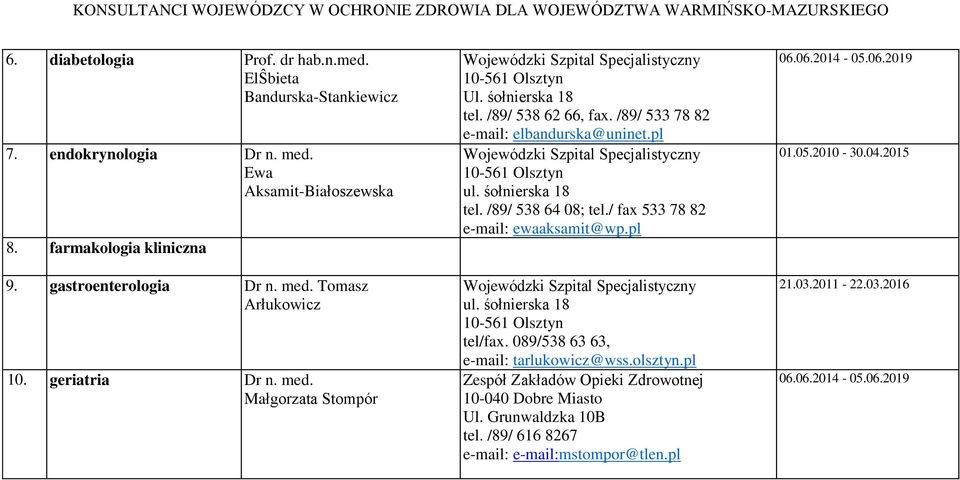 KONSULTANCI WOJEWÓDZCY W OCHRONIE ZDROWIA DLA WOJEWÓDZTWA WARMIŃSKO-MAZURSKIEGO

| | | | | |
|---|---|---|---|---|
| 6. | diabetologia | Prof. dr hab.n.med. ElŜbieta Bandurska-Stankiewicz | Wojewódzki Szpital Specjalistyczny 10-561 Olsztyn Ul. śołnierska 18 tel. /89/ 538 62 66, fax. /89/ 533 78 82 e-mail: elbandurska@uninet.pl | 06.06.2014 - 05.06.2019 |
| 7. | endokrynologia | Dr n. med. Ewa Aksamit-Białoszewska | Wojewódzki Szpital Specjalistyczny 10-561 Olsztyn ul. śołnierska 18 tel. /89/ 538 64 08; tel./ fax 533 78 82 e-mail: ewaaksamit@wp.pl | 01.05.2010 - 30.04.2015 |
| 8. | farmakologia kliniczna | | | |
| 9. | gastroenterologia | Dr n. med. Tomasz Arłukowicz | Wojewódzki Szpital Specjalistyczny ul. śołnierska 18 10-561 Olsztyn tel/fax. 089/538 63 63, e-mail: tarlukowicz@wss.olsztyn.pl | 21.03.2011 - 22.03.2016 |
| 10. | geriatria | Dr n. med. Małgorzata Stompór | Zespół Zakładów Opieki Zdrowotnej 10-040 Dobre Miasto Ul. Grunwaldzka 10B tel. /89/ 616 8267 e-mail: e-mail:mstompor@tlen.pl | 06.06.2014 - 05.06.2019 |